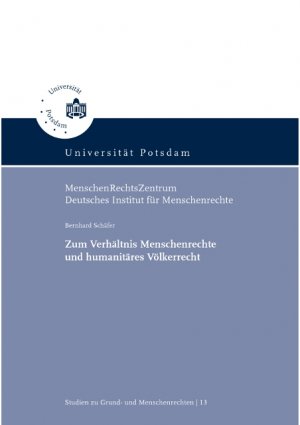 Universität Potsdam

Universität Potsdam

MenschenRechtsZentrum
Deutsches Institut für Menschenrechte

Bernhard Schäfer

Zum Verhältnis Menschenrechte und humanitäres Völkerrecht

Studien zu Grund- und Menschenrechten | 13